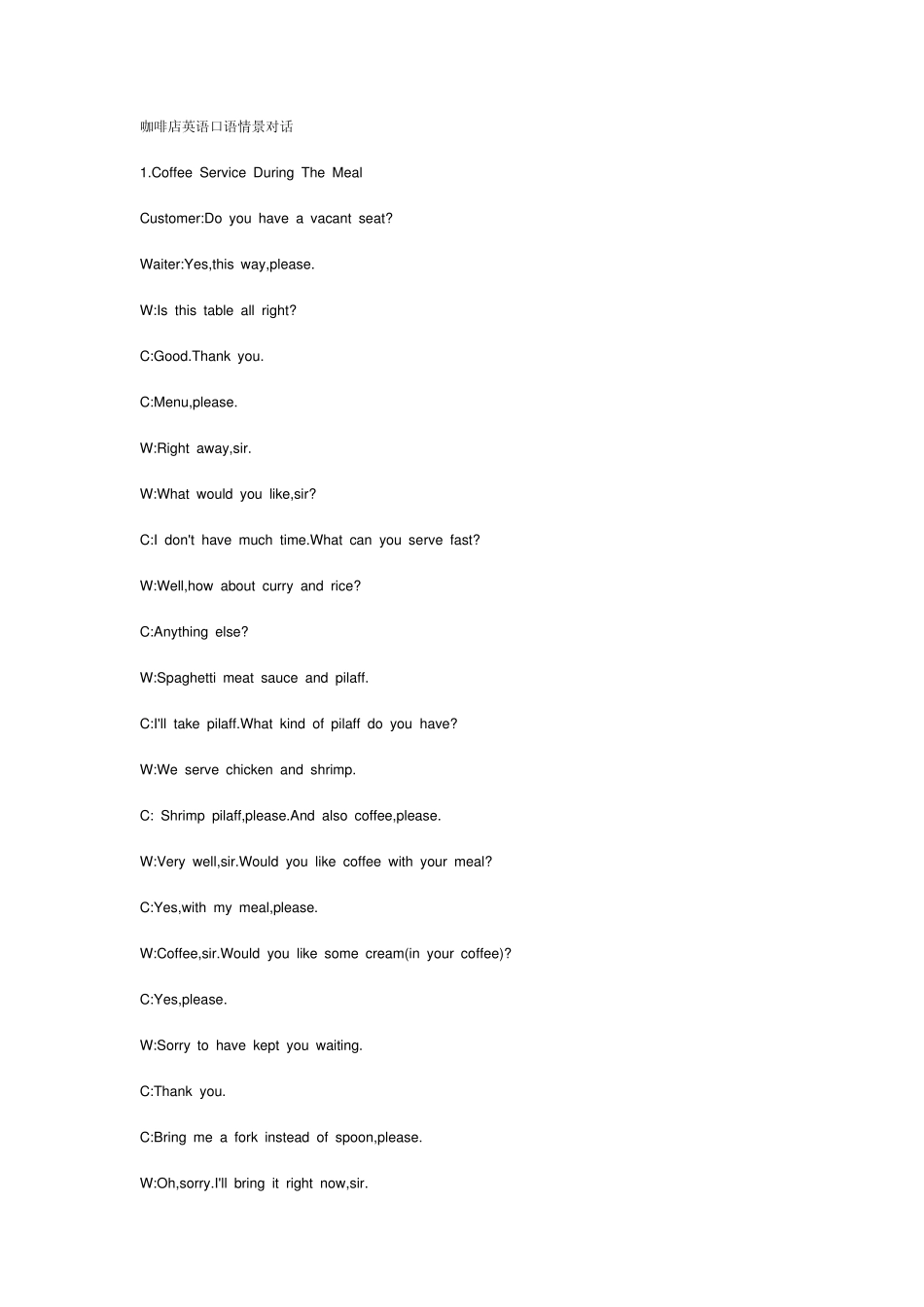 咖啡店英语口语情景对话

1.Coffee Service During The Meal

Customer:Do you have a vacant seat?

Waiter:Yes,this way,please.

W:Is this table all right?

C:Good.Thank you.

C:Menu,please.

W:Right away,sir.

W:What would you like,sir?

C:I don't have much time.What can you serve fast?

W:Well,how about curry and rice?

C:Anything else?

W:Spaghetti meat sauce and pilaff.

C:I'll take pilaff.What kind of pilaff do you have?

W:We serve chicken and shrimp.

C: Shrimp pilaff,please.And also coffee,please.

W:Very well,sir.Would you like coffee with your meal?

C:Yes,with my meal,please.

W:Coffee,sir.Would you like some cream(in your coffee)?

C:Yes,please.

W:Sorry to have kept you waiting.

C:Thank you.

C:Bring me a fork instead of spoon,please.

W:Oh,sorry.I'll bring it right now,sir.